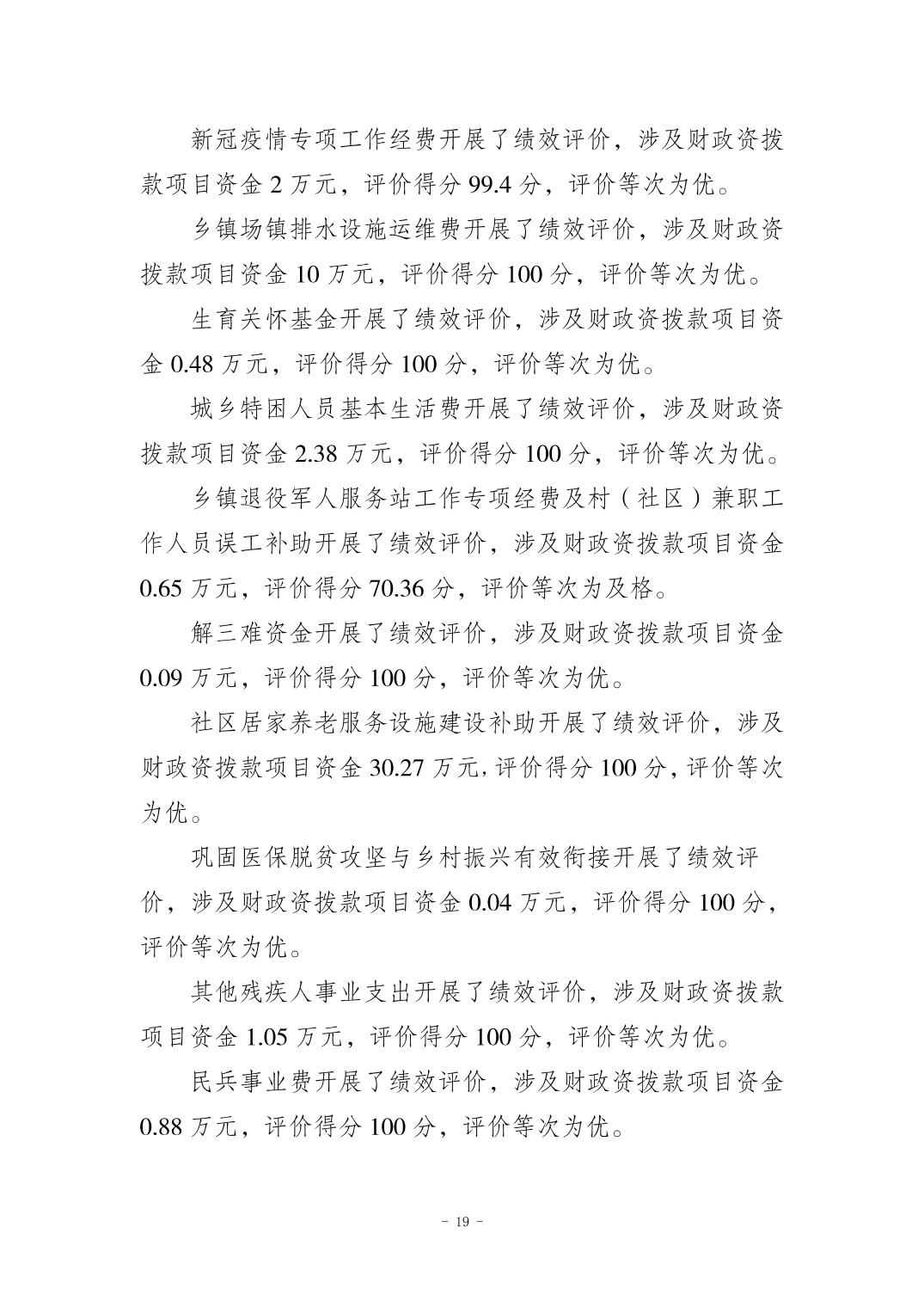 新冠疫情专项工作经费开展了绩效评价，涉及财政资拨款项目资金 2 万元，评价得分 99.4 分，评价等次为优。

乡镇场镇排水设施运维费开展了绩效评价，涉及财政资拨款项目资金 10 万元，评价得分 100 分，评价等次为优。

生育关怀基金开展了绩效评价，涉及财政资拨款项目资金 0.48 万元，评价得分 100 分，评价等次为优。

城乡特困人员基本生活费开展了绩效评价，涉及财政资拨款项目资金 2.38 万元，评价得分 100 分，评价等次为优。

乡镇退役军人服务站工作专项经费及村（社区）兼职工作人员误工补助开展了绩效评价，涉及财政资拨款项目资金 0.65 万元，评价得分 70.36 分，评价等次为及格。

解三难资金开展了绩效评价，涉及财政资拨款项目资金 0.09 万元，评价得分 100 分，评价等次为优。

社区居家养老服务设施建设补助开展了绩效评价，涉及财政资拨款项目资金 30.27 万元，评价得分 100 分，评价等次为优。

巩固医保脱贫攻坚与乡村振兴有效衔接开展了绩效评价，涉及财政资拨款项目资金 0.04 万元，评价得分 100 分，评价等次为优。

其他残疾人事业支出开展了绩效评价，涉及财政资拨款项目资金 1.05 万元，评价得分 100 分，评价等次为优。

民兵事业费开展了绩效评价，涉及财政资拨款项目资金 0.88 万元，评价得分 100 分，评价等次为优。

- 19 -